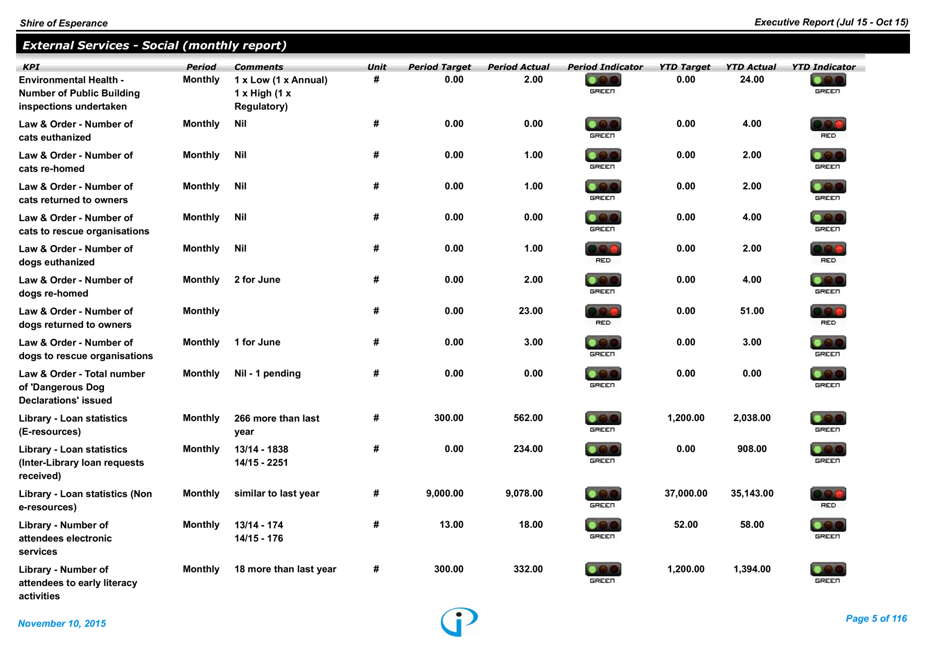 Shire of Esperance
Executive Report (Jul 15 - Oct 15)

External Services - Social (monthly report)

| KPI | Period | Comments | Unit | Period Target | Period Actual | Period Indicator | YTD Target | YTD Actual | YTD Indicator |
|---|---|---|---|---|---|---|---|---|---|
| Environmental Health - Number of Public Building inspections undertaken | Monthly | 1 x Low (1 x Annual) 1 x High (1 x Regulatory) | # | 0.00 | 2.00 | GREEN | 0.00 | 24.00 | GREEN |
| Law & Order - Number of cats euthanized | Monthly | Nil | # | 0.00 | 0.00 | GREEN | 0.00 | 4.00 | RED |
| Law & Order - Number of cats re-homed | Monthly | Nil | # | 0.00 | 1.00 | GREEN | 0.00 | 2.00 | GREEN |
| Law & Order - Number of cats returned to owners | Monthly | Nil | # | 0.00 | 1.00 | GREEN | 0.00 | 2.00 | GREEN |
| Law & Order - Number of cats to rescue organisations | Monthly | Nil | # | 0.00 | 0.00 | GREEN | 0.00 | 4.00 | GREEN |
| Law & Order - Number of dogs euthanized | Monthly | Nil | # | 0.00 | 1.00 | RED | 0.00 | 2.00 | RED |
| Law & Order - Number of dogs re-homed | Monthly | 2 for June | # | 0.00 | 2.00 | GREEN | 0.00 | 4.00 | GREEN |
| Law & Order - Number of dogs returned to owners | Monthly | | # | 0.00 | 23.00 | RED | 0.00 | 51.00 | RED |
| Law & Order - Number of dogs to rescue organisations | Monthly | 1 for June | # | 0.00 | 3.00 | GREEN | 0.00 | 3.00 | GREEN |
| Law & Order - Total number of 'Dangerous Dog Declarations' issued | Monthly | Nil - 1 pending | # | 0.00 | 0.00 | GREEN | 0.00 | 0.00 | GREEN |
| Library - Loan statistics (E-resources) | Monthly | 266 more than last year | # | 300.00 | 562.00 | GREEN | 1,200.00 | 2,038.00 | GREEN |
| Library - Loan statistics (Inter-Library loan requests received) | Monthly | 13/14 - 1838 14/15 - 2251 | # | 0.00 | 234.00 | GREEN | 0.00 | 908.00 | GREEN |
| Library - Loan statistics (Non e-resources) | Monthly | similar to last year | # | 9,000.00 | 9,078.00 | GREEN | 37,000.00 | 35,143.00 | RED |
| Library - Number of attendees electronic services | Monthly | 13/14 - 174 14/15 - 176 | # | 13.00 | 18.00 | GREEN | 52.00 | 58.00 | GREEN |
| Library - Number of attendees to early literacy activities | Monthly | 18 more than last year | # | 300.00 | 332.00 | GREEN | 1,200.00 | 1,394.00 | GREEN |

November 10, 2015
Page 5 of 116